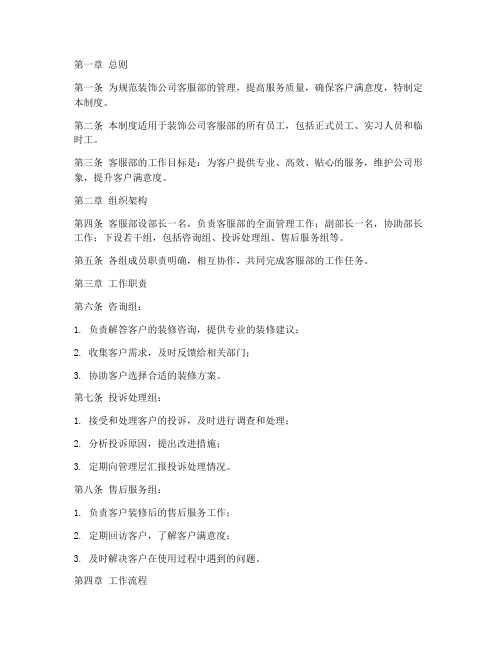 第一章 总则

第一条 为规范装饰公司客服部的管理，提高服务质量，确保客户满意度，特制定本制度。

第二条 本制度适用于装饰公司客服部的所有员工，包括正式员工、实习人员和临时工。

第三条 客服部的工作目标是：为客户提供专业、高效、贴心的服务，维护公司形象，提升客户满意度。

第二章 组织架构

第四条 客服部设部长一名，负责客服部的全面管理工作；副部长一名，协助部长工作；下设若干组，包括咨询组、投诉处理组、售后服务组等。

第五条 各组成员职责明确，相互协作，共同完成客服部的工作任务。

第三章 工作职责

第六条 咨询组：

1. 负责解答客户的装修咨询，提供专业的装修建议；

2. 收集客户需求，及时反馈给相关部门；

3. 协助客户选择合适的装修方案。

第七条 投诉处理组：

1. 接受和处理客户的投诉，及时进行调查和处理；

2. 分析投诉原因，提出改进措施；

3. 定期向管理层汇报投诉处理情况。

第八条 售后服务组：

1. 负责客户装修后的售后服务工作；

2. 定期回访客户，了解客户满意度；

3. 及时解决客户在使用过程中遇到的问题。

第四章 工作流程